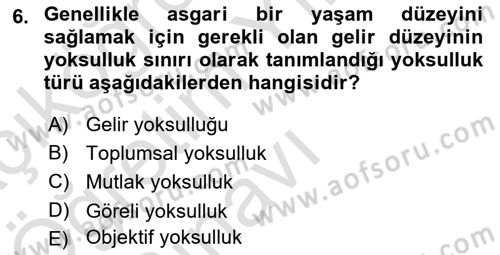 6. Genellikle asgari bir yaşam düzeyini sağlamak için gerekli olan gelir düzeyinin yoksulluk sınırı olarak tanımlandığı yoksulluk türü aşağıdakilerden hangisidir?

A) Gelir yoksulluğu
B) Toplumsal yoksulluk
C) Mutlak yoksulluk
D) Göreli yoksulluk
E) Objektif yoksulluk

www.aofsoru.com